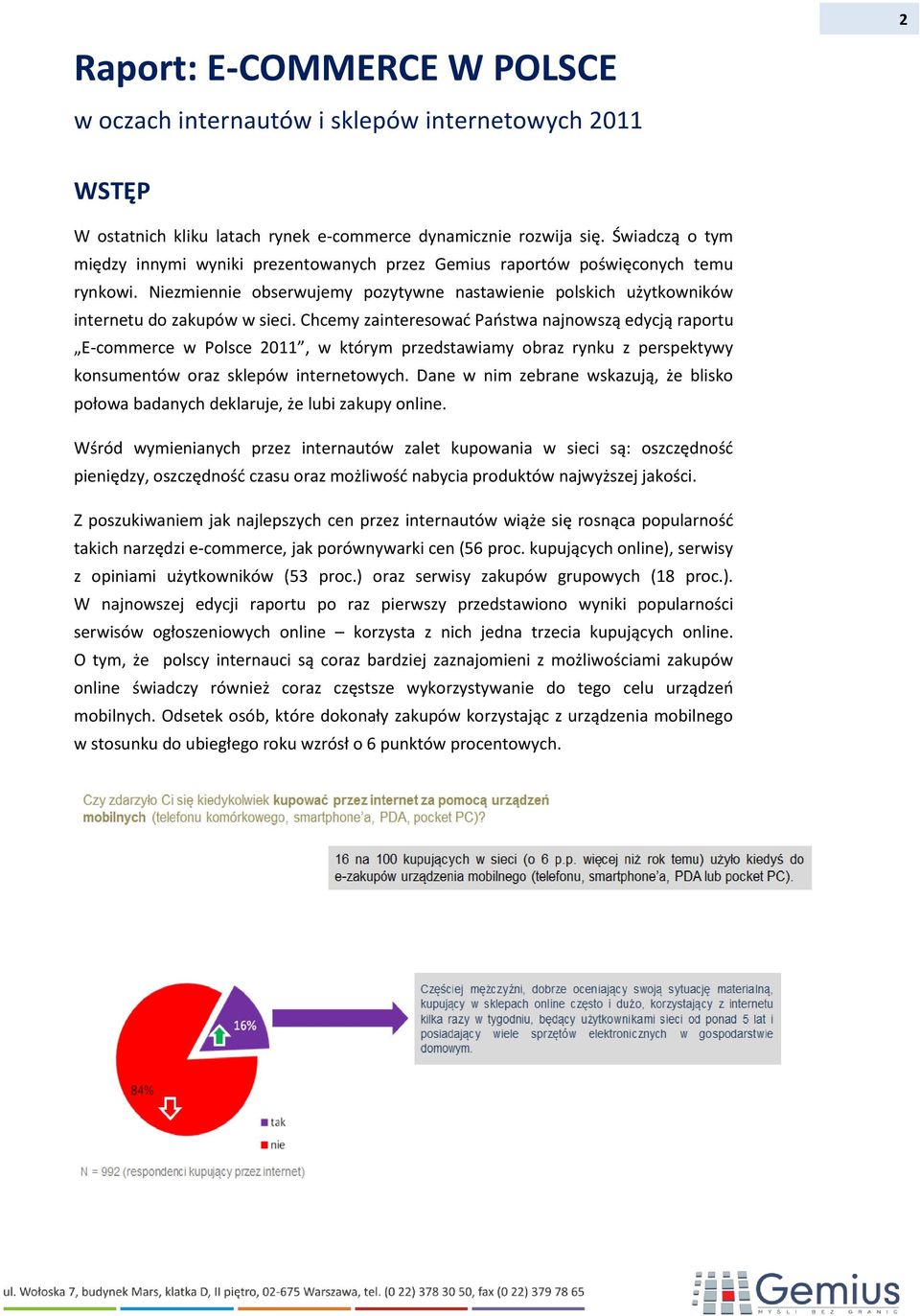 2

Raport: E-COMMERCE W POLSCE

w oczach internautów i sklepów internetowych 2011

WSTĘP

W ostatnich kliku latach rynek e-commerce dynamicznie rozwija się. Świadczą o tym między innymi wyniki prezentowanych przez Gemius raportów poświęconych temu rynkowi. Niezmiennie obserwujemy pozytywne nastawienie polskich użytkowników internetu do zakupów w sieci. Chcemy zainteresować Państwa najnowszą edycją raportu „E-commerce w Polsce 2011", w którym przedstawiamy obraz rynku z perspektywy konsumentów oraz sklepów internetowych. Dane w nim zebrane wskazują, że blisko połowa badanych deklaruje, że lubi zakupy online.

Wśród wymienianych przez internautów zalet kupowania w sieci są: oszczędność pieniędzy, oszczędność czasu oraz możliwość nabycia produktów najwyższej jakości.

Z poszukiwaniem jak najlepszych cen przez internautów wiąże się rosnąca popularność takich narzędzi e-commerce, jak porównywarki cen (56 proc. kupujących online), serwisy z opiniami użytkowników (53 proc.) oraz serwisy zakupów grupowych (18 proc.). W najnowszej edycji raportu po raz pierwszy przedstawiono wyniki popularności serwisów ogłoszeniowych online – korzysta z nich jedna trzecia kupujących online. O tym, że polscy internauci są coraz bardziej zaznajomieni z możliwościami zakupów online świadczy również coraz częstsze wykorzystywanie do tego celu urządzeń mobilnych. Odsetek osób, które dokonały zakupów korzystając z urządzenia mobilnego w stosunku do ubiegłego roku wzrósł o 6 punktów procentowych.

Czy zdarzyło Ci się kiedykolwiek kupować przez internet za pomocą urządzeń mobilnych (telefonu komórkowego, smartphone'a, PDA, pocket PC)?

16 na 100 kupujących w sieci (o 6 p.p. więcej niż rok temu) użyło kiedyś do e-zakupów urządzenia mobilnego (telefonu, smartphone'a, PDA lub pocket PC).

Częściej mężczyźni, dobrze oceniający swoją sytuację materialną, kupujący w sklepach online często i dużo, korzystający z internetu kilka razy w tygodniu, będący użytkownikami sieci od ponad 5 lat i posiadający wiele sprzętów elektronicznych w gospodarstwie domowym.

16%

84%

tak

nie

N = 992 (respondenci kupujący przez internet)

ul. Wołoska 7, budynek Mars, klatka D, II piętro, 02-675 Warszawa, tel. (0 22) 378 30 50, fax (0 22) 379 78 65

Gemius
MYŚLI BEZ GRANIC